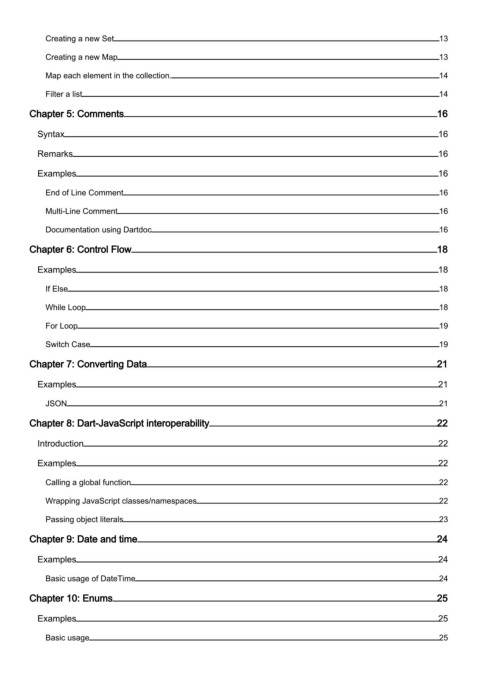 Creating a new Set 13
Creating a new Map 13
Map each element in the collection 14
Filter a list 14
Chapter 5: Comments 16
Syntax 16
Remarks 16
Examples 16
End of Line Comment 16
Multi-Line Comment 16
Documentation using Dartdoc 16
Chapter 6: Control Flow 18
Examples 18
If Else 18
While Loop 18
For Loop 19
Switch Case 19
Chapter 7: Converting Data 21
Examples 21
JSON 21
Chapter 8: Dart-JavaScript interoperability 22
Introduction 22
Examples 22
Calling a global function 22
Wrapping JavaScript classes/namespaces 22
Passing object literals 23
Chapter 9: Date and time 24
Examples 24
Basic usage of DateTime 24
Chapter 10: Enums 25
Examples 25
Basic usage 25